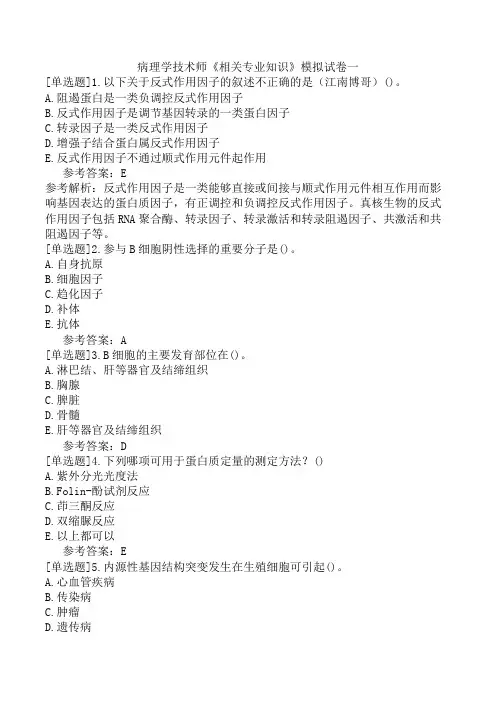 病理学技术师《相关专业知识》模拟试卷一
[单选题]1.以下关于反式作用因子的叙述不正确的是（江南博哥）()。
A.阻遏蛋白是一类负调控反式作用因子
B.反式作用因子是调节基因转录的一类蛋白因子
C.转录因子是一类反式作用因子
D.增强子结合蛋白属反式作用因子
E.反式作用因子不通过顺式作用元件起作用
参考答案：E
参考解析：反式作用因子是一类能够直接或间接与顺式作用元件相互作用而影响基因表达的蛋白质因子，有正调控和负调控反式作用因子。真核生物的反式作用因子包括RNA聚合酶、转录因子、转录激活和转录阻遏因子、共激活和共阻遏因子等。
[单选题]2.参与B细胞阴性选择的重要分子是()。
A.自身抗原
B.细胞因子
C.趋化因子
D.补体
E.抗体
参考答案：A
[单选题]3.B细胞的主要发育部位在()。
A.淋巴结、肝等器官及结缔组织
B.胸腺
C.脾脏
D.骨髓
E.肝等器官及结缔组织
参考答案：D
[单选题]4.下列哪项可用于蛋白质定量的测定方法？()
A.紫外分光光度法
B.Folin-酚试剂反应
C.茚三酮反应
D.双缩脲反应
E.以上都可以
参考答案：E
[单选题]5.内源性基因结构突变发生在生殖细胞可引起()。
A.心血管疾病
B.传染病
C.肿瘤
D.遗传病